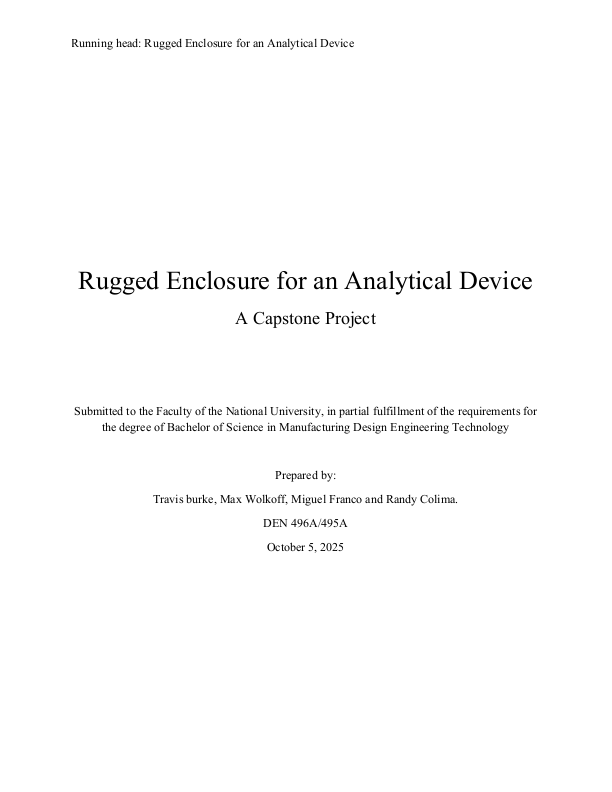 Running head: Rugged Enclosure for an Analytical Device

Rugged Enclosure for an Analytical Device

A Capstone Project

Submitted to the Faculty of the National University, in partial fulfillment of the requirements for the degree of Bachelor of Science in Manufacturing Design Engineering Technology

Prepared by:

Travis burke, Max Wolkoff, Miguel Franco and Randy Colima.

DEN 496A/495A

October 5, 2025